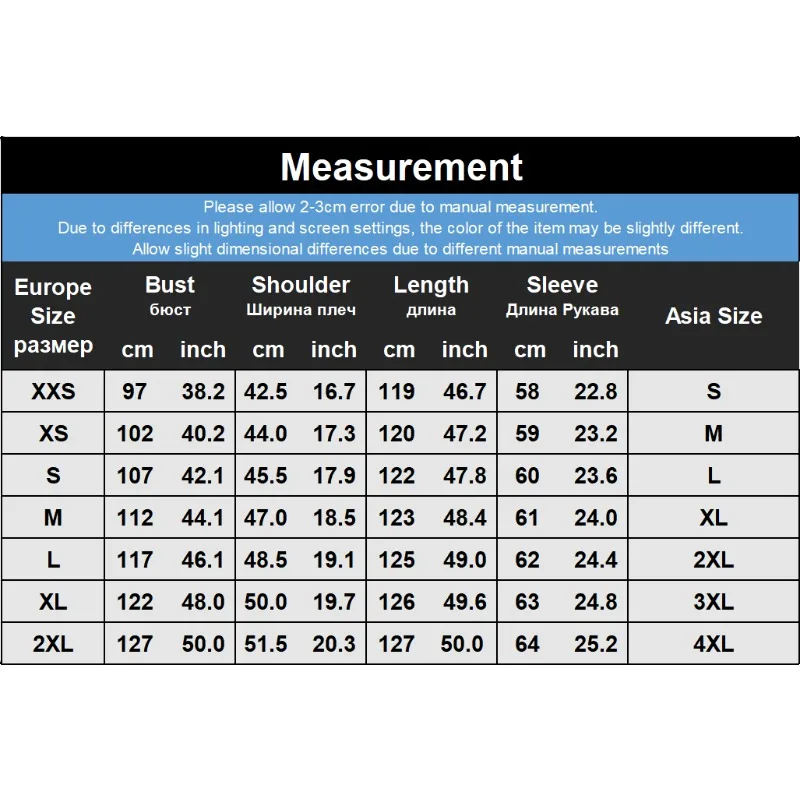 Measurement

Please allow 2-3cm error due to manual measurement.
Due to differences in lighting and screen settings, the color of the item may be slightly different.
Allow slight dimensional differences due to different manual measurements

| Europe Size размер | Bust бюст cm | Bust бюст inch | Shoulder Ширина плеч cm | Shoulder Ширина плеч inch | Length длина cm | Length длина inch | Sleeve Длина Рукава cm | Sleeve Длина Рукава inch | Asia Size |
|---|---|---|---|---|---|---|---|---|---|
| XXS | 97 | 38.2 | 42.5 | 16.7 | 119 | 46.7 | 58 | 22.8 | S |
| XS | 102 | 40.2 | 44.0 | 17.3 | 120 | 47.2 | 59 | 23.2 | M |
| S | 107 | 42.1 | 45.5 | 17.9 | 122 | 47.8 | 60 | 23.6 | L |
| M | 112 | 44.1 | 47.0 | 18.5 | 123 | 48.4 | 61 | 24.0 | XL |
| L | 117 | 46.1 | 48.5 | 19.1 | 125 | 49.0 | 62 | 24.4 | 2XL |
| XL | 122 | 48.0 | 50.0 | 19.7 | 126 | 49.6 | 63 | 24.8 | 3XL |
| 2XL | 127 | 50.0 | 51.5 | 20.3 | 127 | 50.0 | 64 | 25.2 | 4XL |